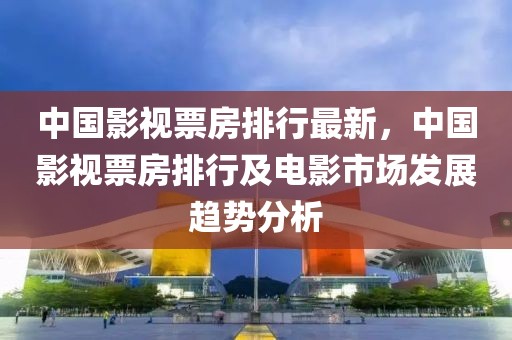 中国影视票房排行最新，中国影视票房排行及电影市场发展趋势分析